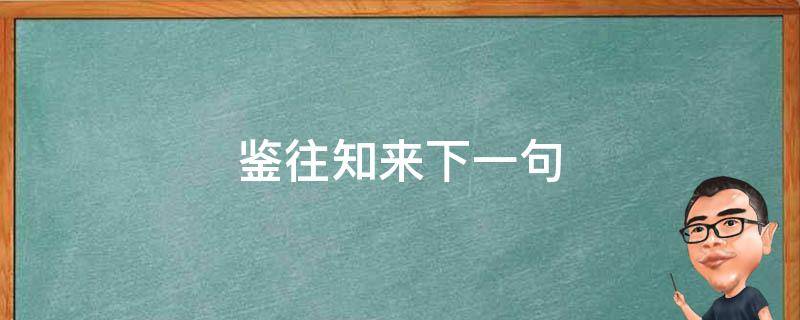 鉴往知来下一句